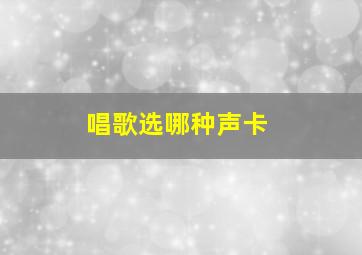 唱歌选哪种声卡